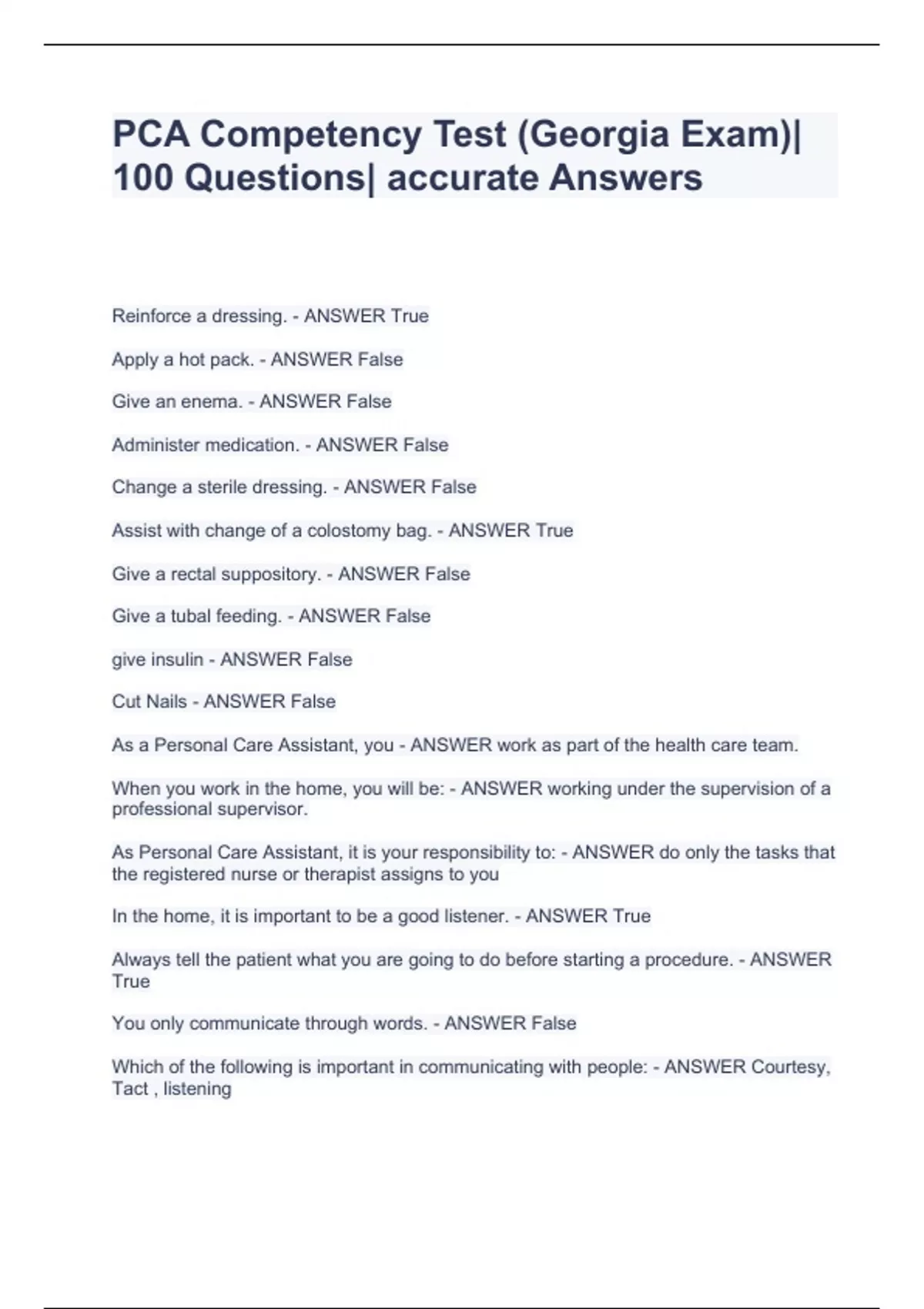 PCA Competency Test (Georgia Exam)| 100 Questions| accurate Answers

Reinforce a dressing. - ANSWER True

Apply a hot pack. - ANSWER False

Give an enema. - ANSWER False

Administer medication. - ANSWER False

Change a sterile dressing. - ANSWER False

Assist with change of a colostomy bag. - ANSWER True

Give a rectal suppository. - ANSWER False

Give a tubal feeding. - ANSWER False

give insulin - ANSWER False

Cut Nails - ANSWER False

As a Personal Care Assistant, you - ANSWER work as part of the health care team.

When you work in the home, you will be: - ANSWER working under the supervision of a professional supervisor.

As Personal Care Assistant, it is your responsibility to: - ANSWER do only the tasks that the registered nurse or therapist assigns to you

In the home, it is important to be a good listener. - ANSWER True

Always tell the patient what you are going to do before starting a procedure. - ANSWER True

You only communicate through words. - ANSWER False

Which of the following is important in communicating with people: - ANSWER Courtesy, Tact , listening